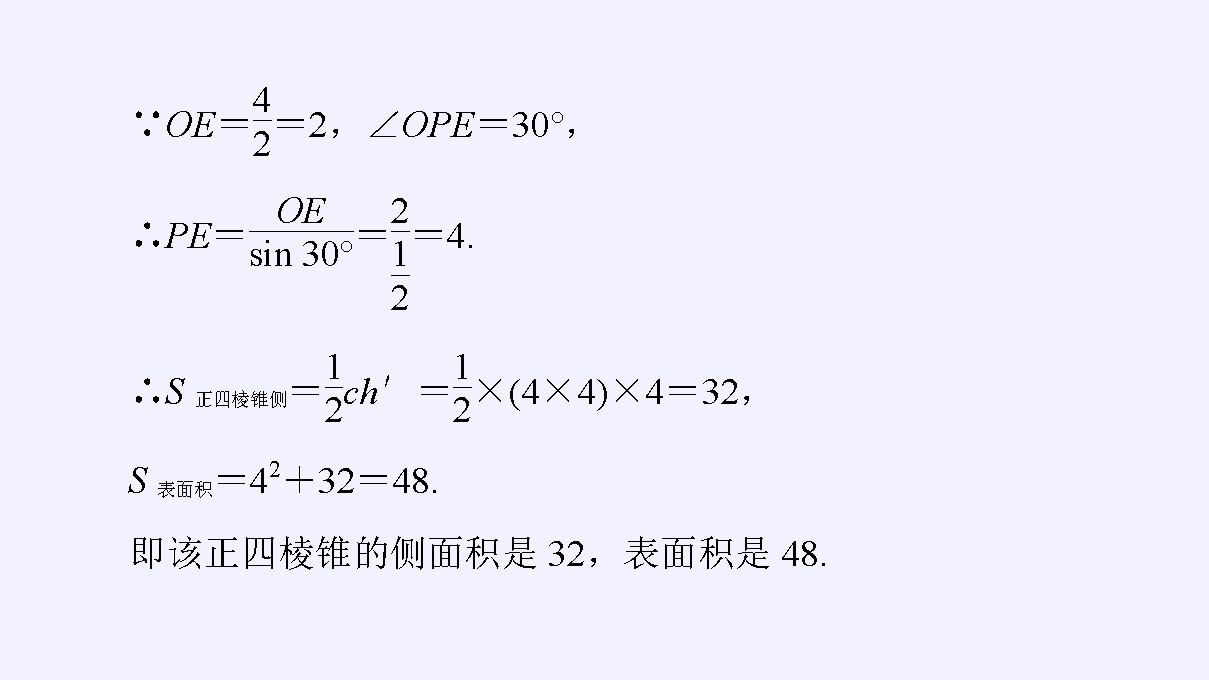 $\because OE=\frac{4}{2}=2$，$\angle OPE=30°$，

$\therefore PE=\frac{OE}{\sin 30°}=\frac{2}{\frac{1}{2}}=4$.

$\therefore S_{正四棱锥侧}=\frac{1}{2}ch'=\frac{1}{2}\times(4\times4)\times4=32$，

$S_{表面积}=4^2+32=48$.

即该正四棱锥的侧面积是32，表面积是48.